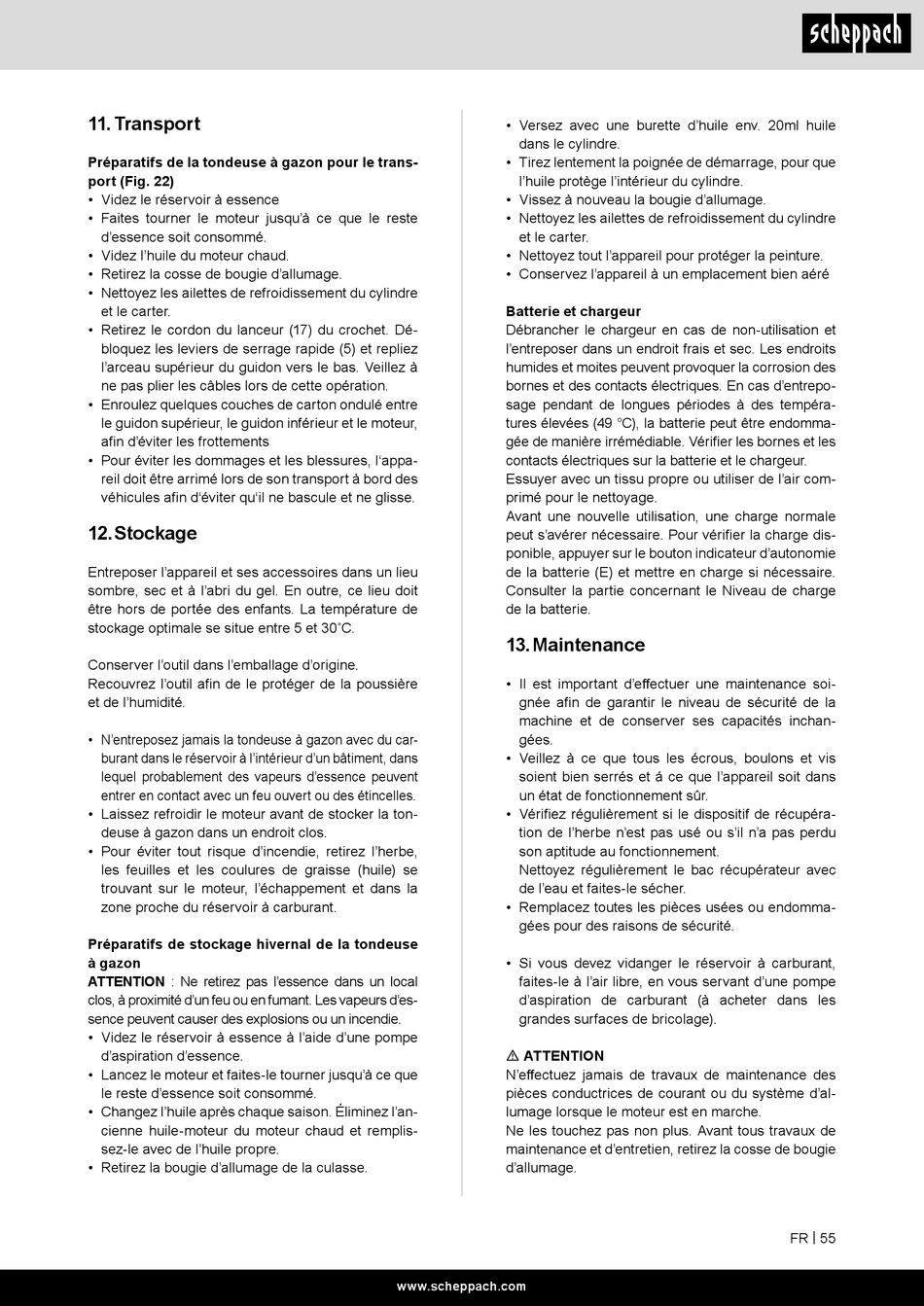 scheppach

11. Transport

Préparatifs de la tondeuse à gazon pour le transport (Fig. 22)
• Videz le réservoir à essence
• Faites tourner le moteur jusqu'à ce que le reste d'essence soit consommé.
• Videz l'huile du moteur chaud.
• Retirez la cosse de bougie d'allumage.
• Nettoyez les ailettes de refroidissement du cylindre et le carter.
• Retirez le cordon du lanceur (17) du crochet. Débloquez les leviers de serrage rapide (5) et repliez l'arceau supérieur du guidon vers le bas. Veillez à ne pas plier les câbles lors de cette opération.
• Enroulez quelques couches de carton ondulé entre le guidon supérieur, le guidon inférieur et le moteur, afin d'éviter les frottements
• Pour éviter les dommages et les blessures, l'appareil doit être arrimé lors de son transport à bord des véhicules afin d'éviter qu'il ne bascule et ne glisse.

12. Stockage

Entreposer l'appareil et ses accessoires dans un lieu sombre, sec et à l'abri du gel. En outre, ce lieu doit être hors de portée des enfants. La température de stockage optimale se situe entre 5 et 30˚C.

Conserver l'outil dans l'emballage d'origine.
Recouvrez l'outil afin de le protéger de la poussière et de l'humidité.

• N'entreposez jamais la tondeuse à gazon avec du carburant dans le réservoir à l'intérieur d'un bâtiment, dans lequel probablement des vapeurs d'essence peuvent entrer en contact avec un feu ouvert ou des étincelles.
• Laissez refroidir le moteur avant de stocker la tondeuse à gazon dans un endroit clos.
• Pour éviter tout risque d'incendie, retirez l'herbe, les feuilles et les coulures de graisse (huile) se trouvant sur le moteur, l'échappement et dans la zone proche du réservoir à carburant.

Préparatifs de stockage hivernal de la tondeuse à gazon
ATTENTION : Ne retirez pas l'essence dans un local clos, à proximité d'un feu ou en fumant. Les vapeurs d'essence peuvent causer des explosions ou un incendie.
• Videz le réservoir à essence à l'aide d'une pompe d'aspiration d'essence.
• Lancez le moteur et faites-le tourner jusqu'à ce que le reste d'essence soit consommé.
• Changez l'huile après chaque saison. Éliminez l'ancienne huile-moteur du moteur chaud et remplissez-le avec de l'huile propre.
• Retirez la bougie d'allumage de la culasse.
• Versez avec une burette d'huile env. 20ml huile dans le cylindre.
• Tirez lentement la poignée de démarrage, pour que l'huile protège l'intérieur du cylindre.
• Vissez à nouveau la bougie d'allumage.
• Nettoyez les ailettes de refroidissement du cylindre et le carter.
• Nettoyez tout l'appareil pour protéger la peinture.
• Conservez l'appareil à un emplacement bien aéré

Batterie et chargeur
Débrancher le chargeur en cas de non-utilisation et l'entreposer dans un endroit frais et sec. Les endroits humides et moites peuvent provoquer la corrosion des bornes et des contacts électriques. En cas d'entreposage pendant de longues périodes à des températures élevées (49 °C), la batterie peut être endommagée de manière irrémédiable. Vérifier les bornes et les contacts électriques sur la batterie et le chargeur.
Essuyer avec un tissu propre ou utiliser de l'air comprimé pour le nettoyage.
Avant une nouvelle utilisation, une charge normale peut s'avérer nécessaire. Pour vérifier la charge disponible, appuyer sur le bouton indicateur d'autonomie de la batterie (E) et mettre en charge si nécessaire. Consulter la partie concernant le Niveau de charge de la batterie.

13. Maintenance

• Il est important d'effectuer une maintenance soignée afin de garantir le niveau de sécurité de la machine et de conserver ses capacités inchangées.
• Veillez à ce que tous les écrous, boulons et vis soient bien serrés et á ce que l'appareil soit dans un état de fonctionnement sûr.
• Vérifiez régulièrement si le dispositif de récupération de l'herbe n'est pas usé ou s'il n'a pas perdu son aptitude au fonctionnement.
Nettoyez régulièrement le bac récupérateur avec de l'eau et faites-le sécher.
• Remplacez toutes les pièces usées ou endommagées pour des raisons de sécurité.

• Si vous devez vidanger le réservoir à carburant, faites-le à l'air libre, en vous servant d'une pompe d'aspiration de carburant (à acheter dans les grandes surfaces de bricolage).

⚠ ATTENTION
N'effectuez jamais de travaux de maintenance des pièces conductrices de courant ou du système d'allumage lorsque le moteur est en marche.
Ne les touchez pas non plus. Avant tous travaux de maintenance et d'entretien, retirez la cosse de bougie d'allumage.

FR | 55

www.scheppach.com